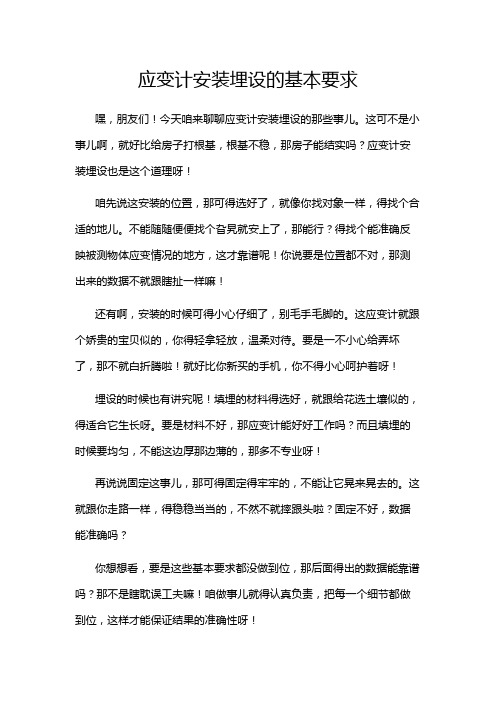 应变计安装埋设的基本要求

嘿，朋友们！今天咱来聊聊应变计安装埋设的那些事儿。这可不是小事儿啊，就好比给房子打根基，根基不稳，那房子能结实吗？应变计安装埋设也是这个道理呀！

咱先说这安装的位置，那可得选好了，就像你找对象一样，得找个合适的地儿。不能随随便便找个旮旯就安上了，那能行？得找个能准确反映被测物体应变情况的地方，这才靠谱呢！你说要是位置都不对，那测出来的数据不就跟瞎扯一样嘛！

还有啊，安装的时候可得小心仔细了，别毛手毛脚的。这应变计就跟个娇贵的宝贝似的，你得轻拿轻放，温柔对待。要是一不小心给弄坏了，那不就白折腾啦！就好比你新买的手机，你不得小心呵护着呀！

埋设的时候也有讲究呢！填埋的材料得选好，就跟给花选土壤似的，得适合它生长呀。要是材料不好，那应变计能好好工作吗？而且填埋的时候要均匀，不能这边厚那边薄的，那多不专业呀！

再说说固定这事儿，那可得固定得牢牢的，不能让它晃来晃去的。这就跟你走路一样，得稳稳当当的，不然不就摔跟头啦？固定不好，数据能准确吗？

你想想看，要是这些基本要求都没做到位，那后面得出的数据能靠谱吗？那不是瞎耽误工夫嘛！咱做事儿就得认真负责，把每一个细节都做到位，这样才能保证结果的准确性呀！